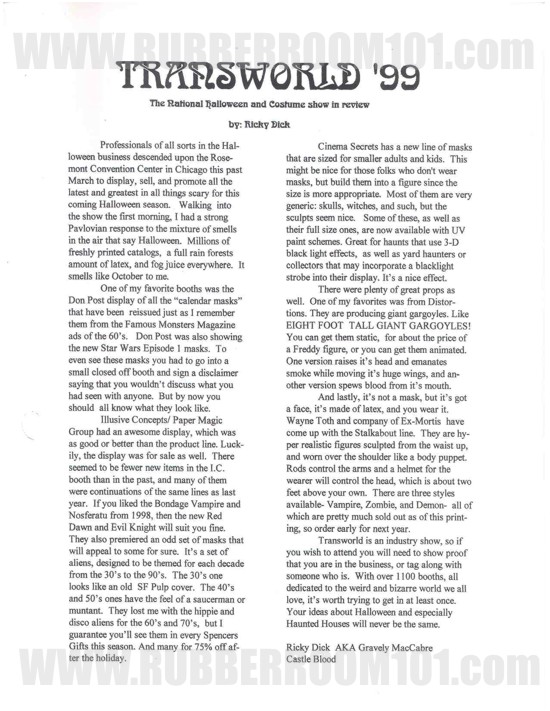 WWW.RUBBERROOM101.com

TRANSWORLD '99

The National Halloween and Costume show in review

by: Ricky Dick

Professionals of all sorts in the Halloween business descended upon the Rosemont Convention Center in Chicago this past March to display, sell, and promote all the latest and greatest in all things scary for this coming Halloween season. Walking into the show the first morning, I had a strong Pavlovian response to the mixture of smells in the air that say Halloween. Millions of freshly printed catalogs, a full rain forests amount of latex, and fog juice everywhere. It smells like October to me.

One of my favorite booths was the Don Post display of all the "calendar masks" that have been reissued just as I remember them from the Famous Monsters Magazine ads of the 60's. Don Post was also showing the new Star Wars Episode 1 masks. To even see these masks you had to go into a small closed off booth and sign a disclaimer saying that you wouldn't discuss what you had seen with anyone. But by now you should all know what they look like.

Illusive Concepts/ Paper Magic Group had an awesome display, which was as good or better than the product line. Luckily, the display was for sale as well. There seemed to be fewer new items in the I.C. booth than in the past, and many of them were continuations of the same lines as last year. If you liked the Bondage Vampire and Nosferatu from 1998, then the new Red Dawn and Evil Knight will suit you fine. They also premiered an odd set of masks that will appeal to some for sure. It's a set of aliens, designed to be themed for each decade from the 30's to the 90's. The 30's one looks like an old SF Pulp cover. The 40's and 50's ones have the feel of a saucerman or muntant. They lost me with the hippie and disco aliens for the 60's and 70's, but I guarantee you'll see them in every Spencers Gifts this season. And many for 75% off after the holiday.

Cinema Secrets has a new line of masks that are sized for smaller adults and kids. This might be nice for those folks who don't wear masks, but build them into a figure since the size is more appropriate. Most of them are very generic: skulls, witches, and such, but the sculpts seem nice. Some of these, as well as their full size ones, are now available with UV paint schemes. Great for haunts that use 3-D black light effects, as well as yard haunters or collectors that may incorporate a blacklight strobe into their display. It's a nice effect.

There were plenty of great props as well. One of my favorites was from Distortions. They are producing giant gargoyles. Like EIGHT FOOT TALL GIANT GARGOYLES! You can get them static, for about the price of a Freddy figure, or you can get them animated. One version raises it's head and emanates smoke while moving it's huge wings, and another version spews blood from it's mouth.

And lastly, it's not a mask, but it's got a face, it's made of latex, and you wear it. Wayne Toth and company of Ex-Mortis have come up with the Stalkabout line. They are hyper realistic figures sculpted from the waist up, and worn over the shoulder like a body puppet. Rods control the arms and a helmet for the wearer will control the head, which is about two feet above your own. There are three styles available- Vampire, Zombie, and Demon- all of which are pretty much sold out as of this printing, so order early for next year.

Transworld is an industry show, so if you wish to attend you will need to show proof that you are in the business, or tag along with someone who is. With over 1100 booths, all dedicated to the weird and bizarre world we all love, it's worth trying to get in at least once. Your ideas about Halloween and especially Haunted Houses will never be the same.

Ricky Dick AKA Gravely MacCabre
Castle Blood

WWW.RUBBERROOM101.com